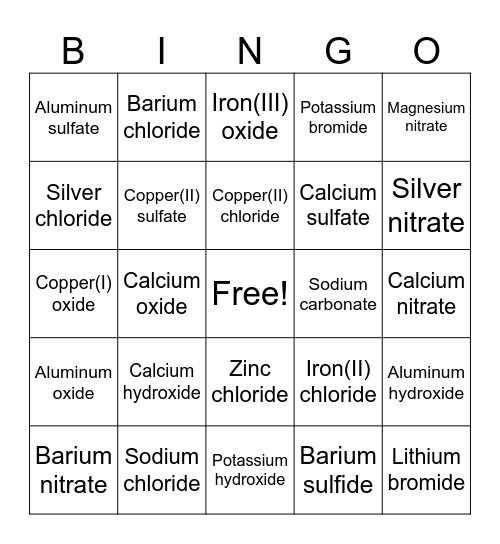 | B | I | N | G | O |
|---|---|---|---|---|
| Aluminum sulfate | Barium chloride | Iron(III) oxide | Potassium bromide | Magnesium nitrate |
| Silver chloride | Copper(II) sulfate | Copper(II) chloride | Calcium sulfate | Silver nitrate |
| Copper(I) oxide | Calcium oxide | Free! | Sodium carbonate | Calcium nitrate |
| Aluminum oxide | Calcium hydroxide | Zinc chloride | Iron(II) chloride | Aluminum hydroxide |
| Barium nitrate | Sodium chloride | Potassium hydroxide | Barium sulfide | Lithium bromide |